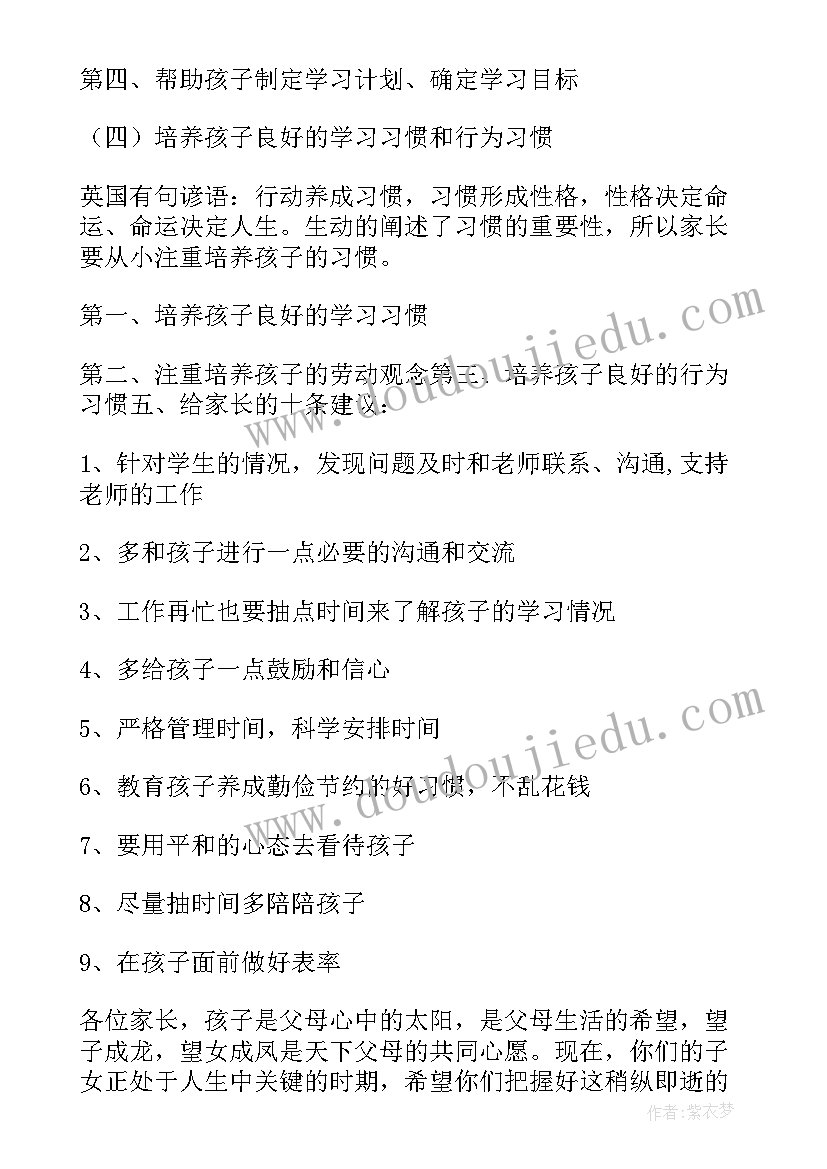 第四、帮助孩子制定学习计划、确定学习目标

（四）培养孩子良好的学习习惯和行为习惯

英国有句谚语：行动养成习惯，习惯形成性格，性格决定命运、命运决定人生。生动的阐述了习惯的重要性，所以家长要从小注重培养孩子的习惯。

第一、培养孩子良好的学习习惯

第二、注重培养孩子的劳动观念第三、培养孩子良好的行为习惯五、给家长的十条建议：

1、针对学生的情况，发现问题及时和老师联系、沟通,支持老师的工作

2、多和孩子进行一点必要的沟通和交流

3、工作再忙也要抽点时间来了解孩子的学习情况

4、多给孩子一点鼓励和信心

5、严格管理时间，科学安排时间

6、教育孩子养成勤俭节约的好习惯，不乱花钱

7、要用平和的心态去看待孩子

8、尽量抽时间多陪陪孩子

9、在孩子面前做好表率

各位家长，孩子是父母心中的太阳，是父母生活的希望，望子成龙，望女成凤是天下父母的共同心愿。现在，你们的子女正处于人生中关键的时期，希望你们把握好这稍纵即逝的

www.doudoujiedu.com

www.doudoujiedu.com

作者:紫衣梦